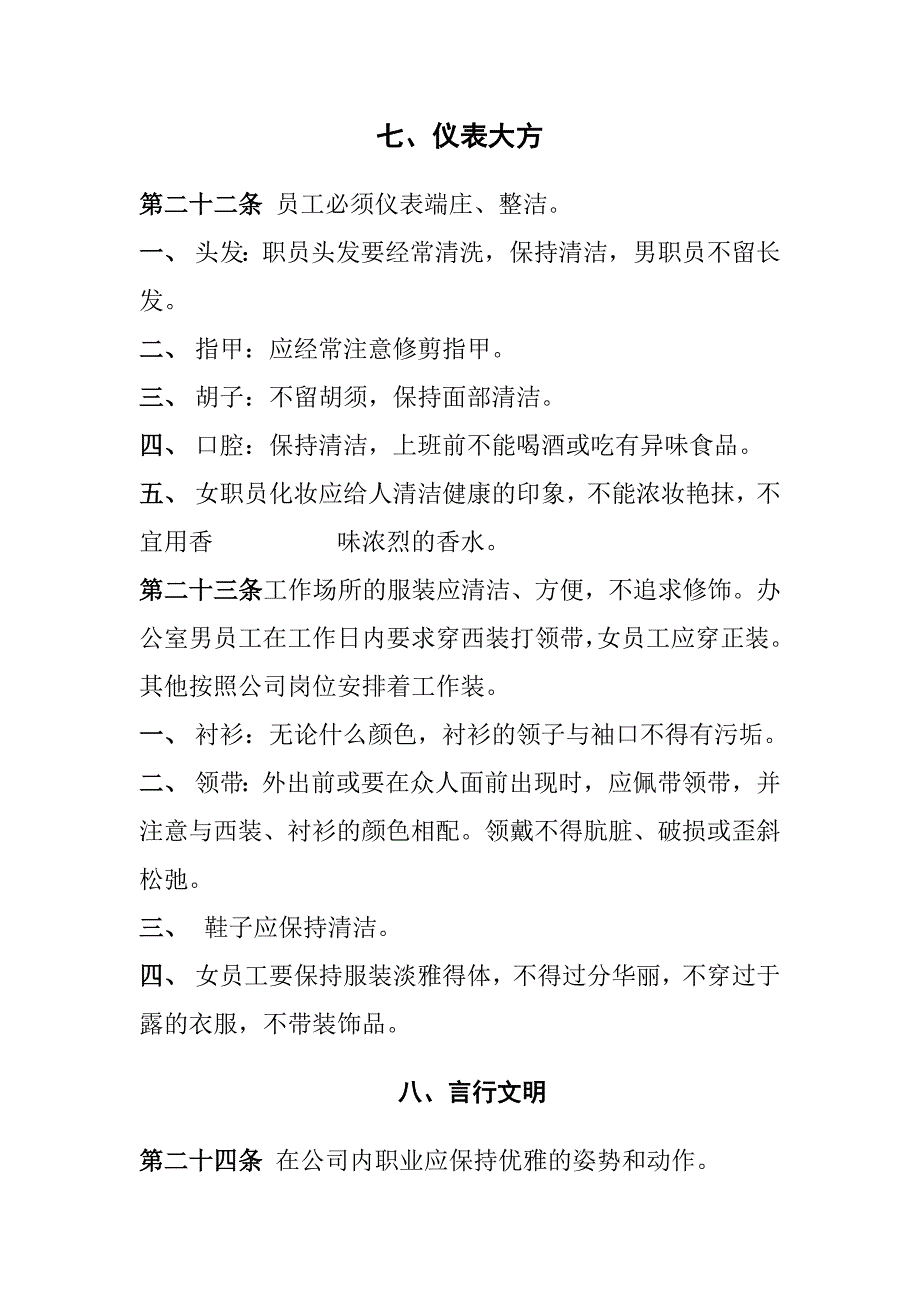 七、仪表大方

第二十二条 员工必须仪表端庄、整洁。

一、 头发：职员头发要经常清洗，保持清洁，男职员不留长发。

二、 指甲：应经常注意修剪指甲。

三、 胡子：不留胡须，保持面部清洁。

四、 口腔：保持清洁，上班前不能喝酒或吃有异味食品。

五、 女职员化妆应给人清洁健康的印象，不能浓妆艳抹，不宜用香 味浓烈的香水。

第二十三条工作场所的服装应清洁、方便，不追求修饰。办公室男员工在工作日内要求穿西装打领带，女员工应穿正装。其他按照公司岗位安排着工作装。

一、 衬衫：无论什么颜色，衬衫的领子与袖口不得有污垢。

二、 领带：外出前或要在众人面前出现时，应佩带领带，并注意与西装、衬衫的颜色相配。领戴不得肮脏、破损或歪斜松弛。

三、 鞋子应保持清洁。

四、 女员工要保持服装淡雅得体，不得过分华丽，不穿过于露的衣服，不带装饰品。

八、言行文明

第二十四条 在公司内职业应保持优雅的姿势和动作。